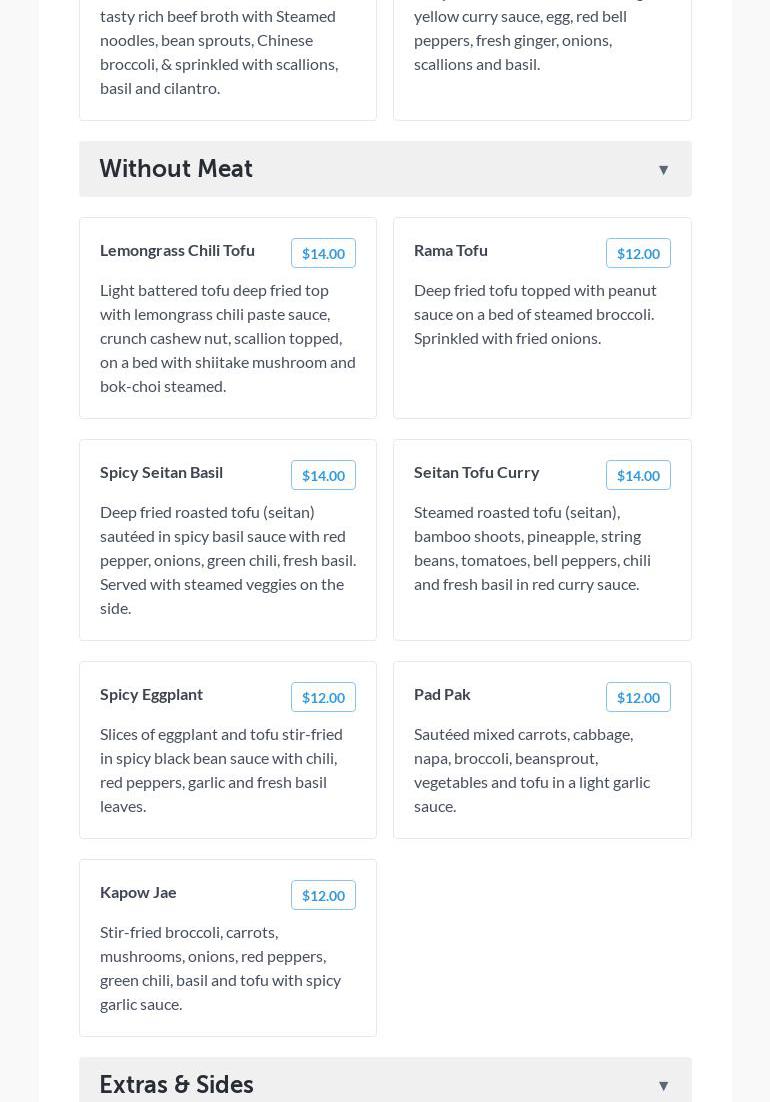 tasty rich beef broth with Steamed noodles, bean sprouts, Chinese broccoli, & sprinkled with scallions, basil and cilantro.

yellow curry sauce, egg, red bell peppers, fresh ginger, onions, scallions and basil.

Without Meat ▼

Lemongrass Chili Tofu $14.00

Light battered tofu deep fried top with lemongrass chili paste sauce, crunch cashew nut, scallion topped, on a bed with shiitake mushroom and bok-choi steamed.

Rama Tofu $12.00

Deep fried tofu topped with peanut sauce on a bed of steamed broccoli. Sprinkled with fried onions.

Spicy Seitan Basil $14.00

Deep fried roasted tofu (seitan) sautéed in spicy basil sauce with red pepper, onions, green chili, fresh basil. Served with steamed veggies on the side.

Seitan Tofu Curry $14.00

Steamed roasted tofu (seitan), bamboo shoots, pineapple, string beans, tomatoes, bell peppers, chili and fresh basil in red curry sauce.

Spicy Eggplant $12.00

Slices of eggplant and tofu stir-fried in spicy black bean sauce with chili, red peppers, garlic and fresh basil leaves.

Pad Pak $12.00

Sautéed mixed carrots, cabbage, napa, broccoli, beansprout, vegetables and tofu in a light garlic sauce.

Kapow Jae $12.00

Stir-fried broccoli, carrots, mushrooms, onions, red peppers, green chili, basil and tofu with spicy garlic sauce.

Extras & Sides ▼